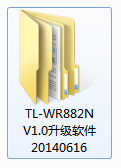 TL-WR882N V1.0升级软件 20140616